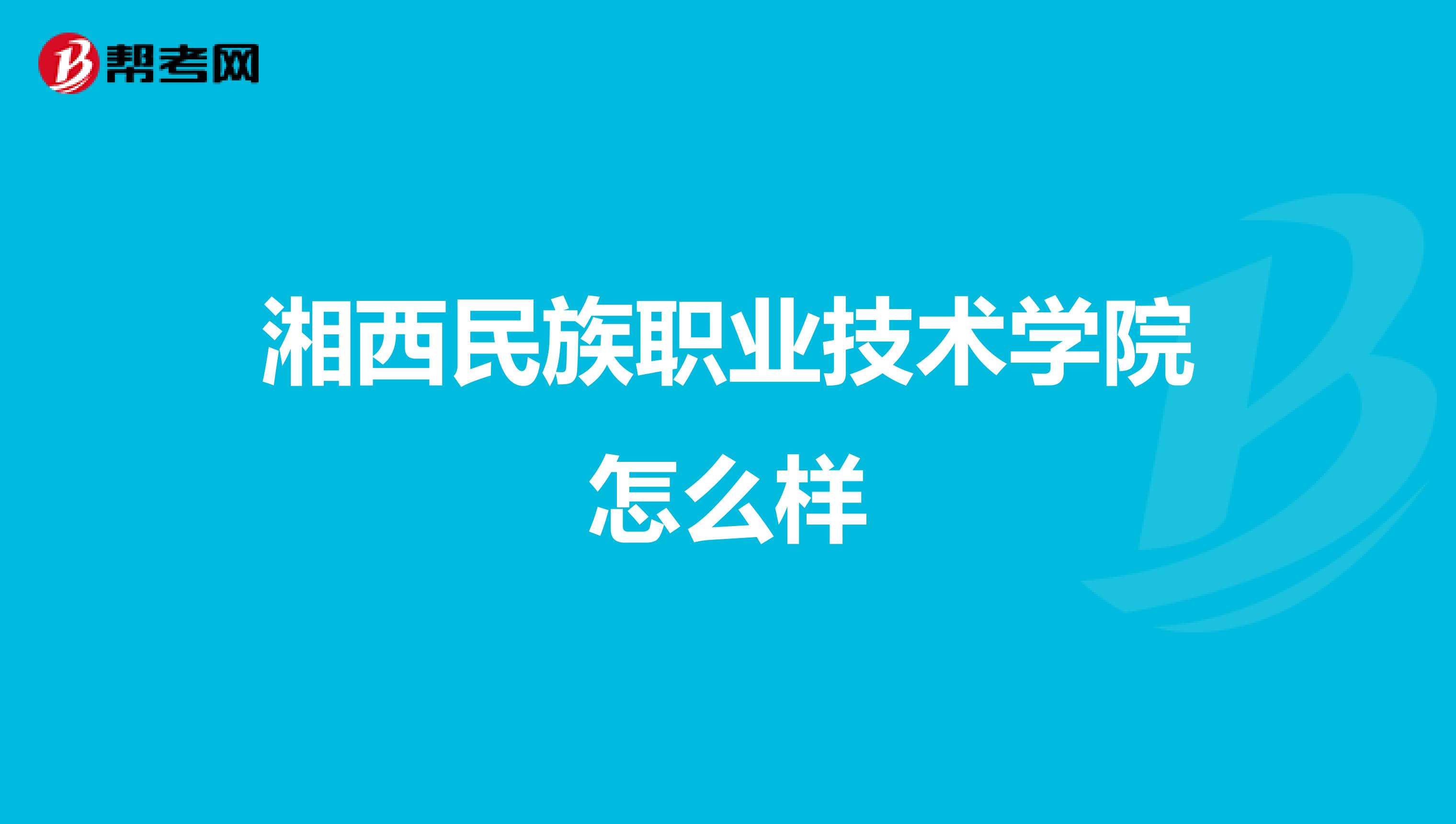 帮考网

湘西民族职业技术学院怎么样